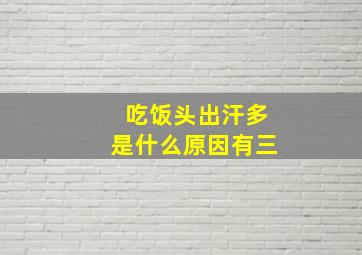 吃饭头出汗多
是什么原因有三